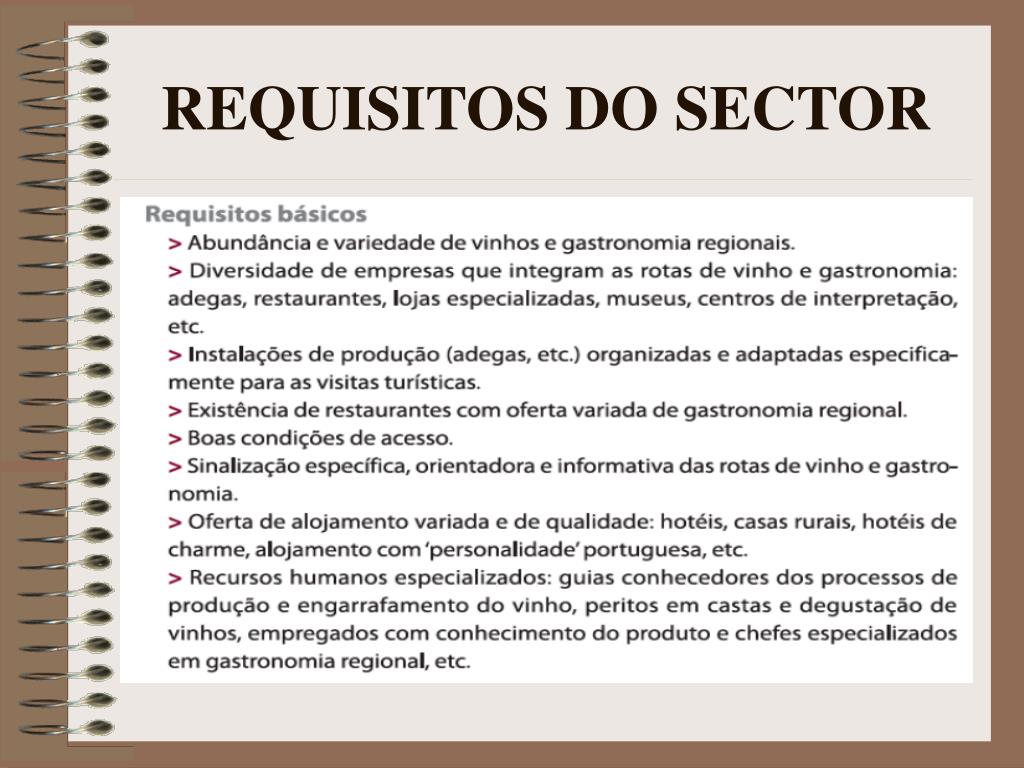 REQUISITOS DO SECTOR

Requisitos básicos

> Abundância e variedade de vinhos e gastronomia regionais.

> Diversidade de empresas que integram as rotas de vinho e gastronomia: adegas, restaurantes, lojas especializadas, museus, centros de interpretação, etc.

> Instalações de produção (adegas, etc.) organizadas e adaptadas especificamente para as visitas turísticas.

> Existência de restaurantes com oferta variada de gastronomia regional.

> Boas condições de acesso.

> Sinalização específica, orientadora e informativa das rotas de vinho e gastronomia.

> Oferta de alojamento variada e de qualidade: hotéis, casas rurais, hotéis de charme, alojamento com 'personalidade' portuguesa, etc.

> Recursos humanos especializados: guias conhecedores dos processos de produção e engarrafamento do vinho, peritos em castas e degustação de vinhos, empregados com conhecimento do produto e chefes especializados em gastronomia regional, etc.